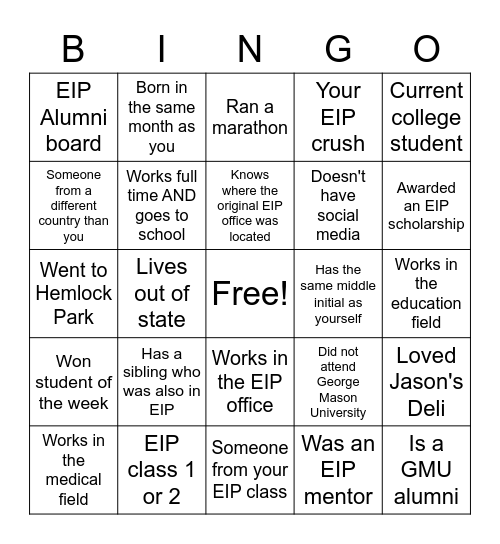 | B | I | N | G | O |
|---|---|---|---|---|
| EIP Alumni board | Born in the same month as you | Ran a marathon | Your EIP crush | Current college student |
| Someone from a different country than you | Works full time AND goes to school | Knows where the original EIP office was located | Doesn't have social media | Awarded an EIP scholarship |
| Went to Hemlock Park | Lives out of state | Free! | Has the same middle initial as yourself | Works in the education field |
| Won student of the week | Has a sibling who was also in EIP | Works in the EIP office | Did not attend George Mason University | Loved Jason's Deli |
| Works in the medical field | EIP class 1 or 2 | Someone from your EIP class | Was an EIP mentor | Is a GMU alumni |